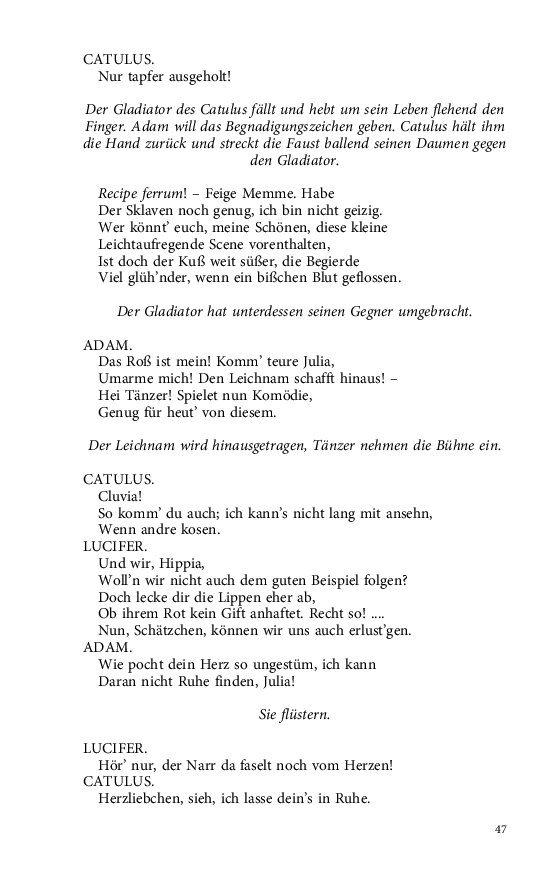 CATULUS.
Nur tapfer ausgeholt!

Der Gladiator des Catulus fällt und hebt um sein Leben flehend den Finger. Adam will das Begnadigungszeichen geben. Catulus hält ihm die Hand zurück und streckt die Faust ballend seinen Daumen gegen den Gladiator.

Recipe ferrum! – Feige Memme. Habe
Der Sklaven noch genug, ich bin nicht geizig.
Wer könnt' euch, meine Schönen, diese kleine
Leichtaufregende Scene vorenthalten,
Ist doch der Kuß weit süßer, die Begierde
Viel glüh'nder, wenn ein bißchen Blut geflossen.

Der Gladiator hat unterdessen seinen Gegner umgebracht.

ADAM.
Das Roß ist mein! Komm' teure Julia,
Umarme mich! Den Leichnam schafft hinaus! –
Hei Tänzer! Spielet nun Komödie,
Genug für heut' von diesem.

Der Leichnam wird hinausgetragen, Tänzer nehmen die Bühne ein.

CATULUS.
Cluvia!
So komm' du auch; ich kann's nicht lang mit ansehn,
Wenn andre kosen.
LUCIFER.
Und wir, Hippia,
Woll'n wir nicht auch dem guten Beispiel folgen?
Doch lecke dir die Lippen eher ab,
Ob ihrem Rot kein Gift anhaftet. Recht so! ....
Nun, Schätzchen, können wir uns auch erlust'gen.
ADAM.
Wie pocht dein Herz so ungestüm, ich kann
Daran nicht Ruhe finden, Julia!

Sie flüstern.

LUCIFER.
Hör' nur, der Narr da faselt noch vom Herzen!
CATULUS.
Herzliebchen, sieh, ich lasse dein's in Ruhe.

47